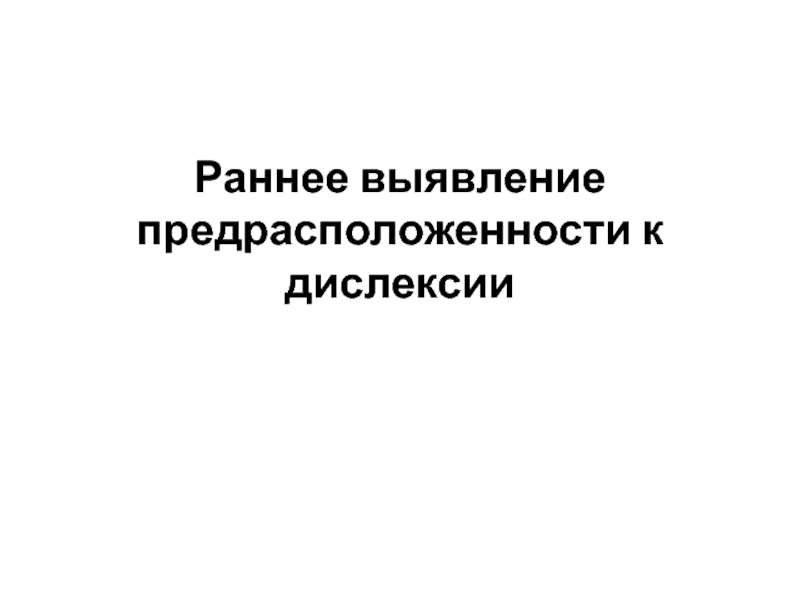 Раннее выявление предрасположенности к дислексии